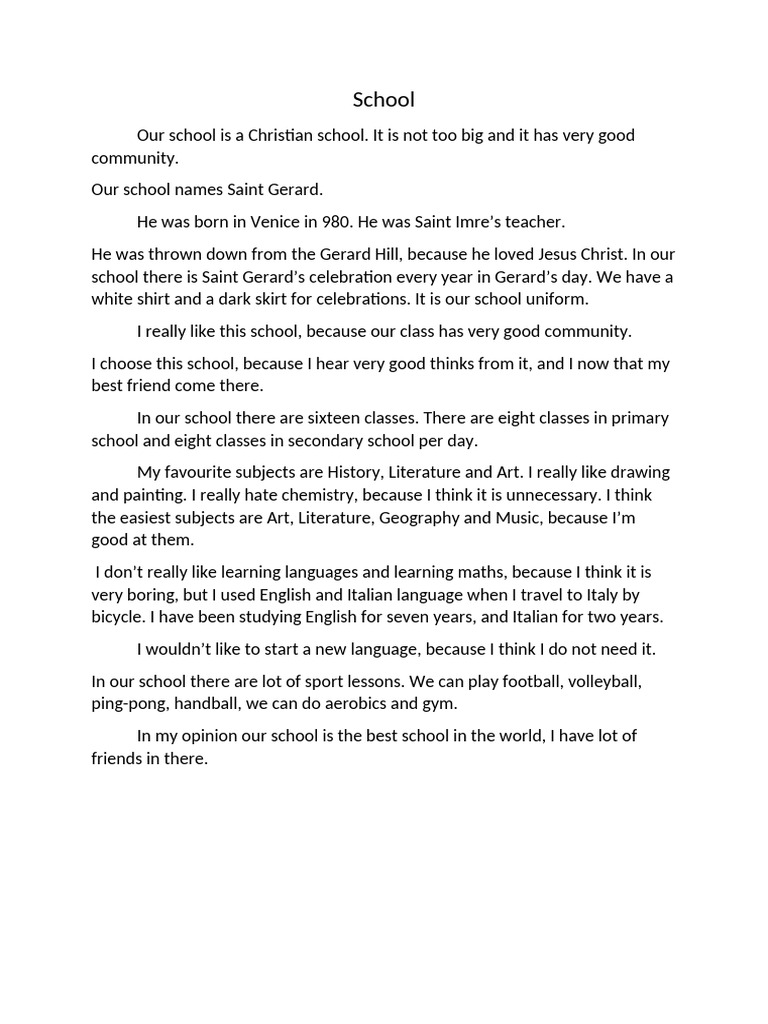 School

Our school is a Christian school. It is not too big and it has very good community.

Our school names Saint Gerard.

He was born in Venice in 980. He was Saint Imre's teacher.

He was thrown down from the Gerard Hill, because he loved Jesus Christ. In our school there is Saint Gerard's celebration every year in Gerard's day. We have a white shirt and a dark skirt for celebrations. It is our school uniform.

I really like this school, because our class has very good community.

I choose this school, because I hear very good thinks from it, and I now that my best friend come there.

In our school there are sixteen classes. There are eight classes in primary school and eight classes in secondary school per day.

My favourite subjects are History, Literature and Art. I really like drawing and painting. I really hate chemistry, because I think it is unnecessary. I think the easiest subjects are Art, Literature, Geography and Music, because I'm good at them.

I don't really like learning languages and learning maths, because I think it is very boring, but I used English and Italian language when I travel to Italy by bicycle. I have been studying English for seven years, and Italian for two years.

I wouldn't like to start a new language, because I think I do not need it.

In our school there are lot of sport lessons. We can play football, volleyball, ping-pong, handball, we can do aerobics and gym.

In my opinion our school is the best school in the world, I have lot of friends in there.